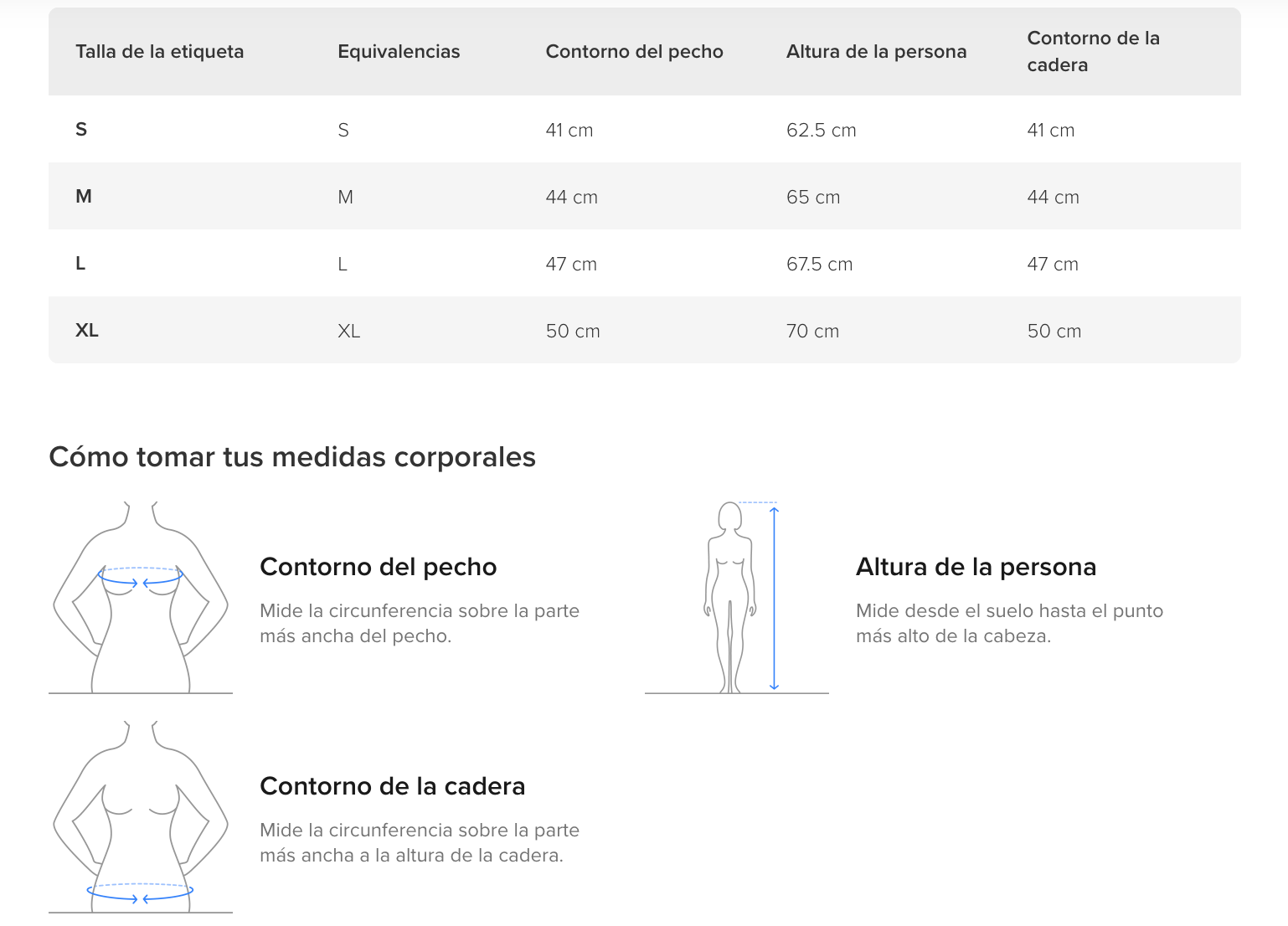 | Talla de la etiqueta | Equivalencias | Contorno del pecho | Altura de la persona | Contorno de la cadera |
|---|---|---|---|---|
| S | S | 41 cm | 62.5 cm | 41 cm |
| M | M | 44 cm | 65 cm | 44 cm |
| L | L | 47 cm | 67.5 cm | 47 cm |
| XL | XL | 50 cm | 70 cm | 50 cm |

Cómo tomar tus medidas corporales

Contorno del pecho

Mide la circunferencia sobre la parte más ancha del pecho.

Altura de la persona

Mide desde el suelo hasta el punto más alto de la cabeza.

Contorno de la cadera

Mide la circunferencia sobre la parte más ancha a la altura de la cadera.